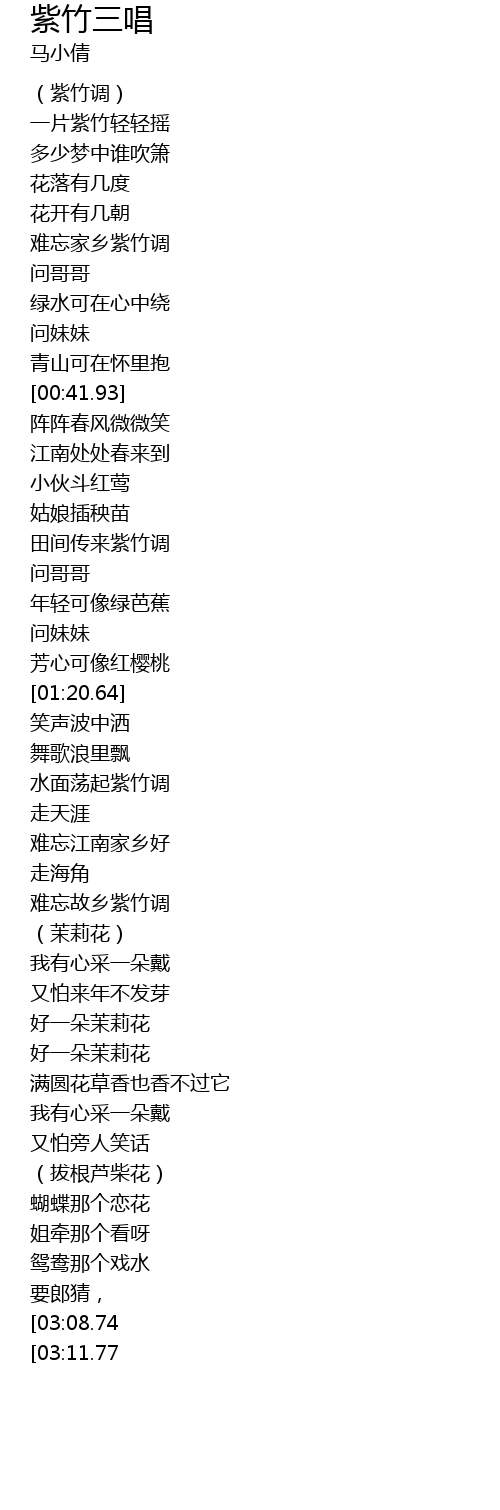 紫竹三唱
马小倩

（紫竹调）
一片紫竹轻轻摇
多少梦中谁吹箫
花落有几度
花开有几朝
难忘家乡紫竹调
问哥哥
绿水可在心中绕
问妹妹
青山可在怀里抱
[00:41.93]
阵阵春风微微笑
江南处处春来到
小伙斗红莺
姑娘插秧苗
田间传来紫竹调
问哥哥
年轻可像绿芭蕉
问妹妹
芳心可像红樱桃
[01:20.64]
笑声波中洒
舞歌浪里飘
水面荡起紫竹调
走天涯
难忘江南家乡好
走海角
难忘故乡紫竹调
（茉莉花）
我有心采一朵戴
又怕来年不发芽
好一朵茉莉花
好一朵茉莉花
满圆花草香也香不过它
我有心采一朵戴
又怕旁人笑话
（拔根芦柴花）
蝴蝶那个恋花
姐牵那个看呀
鸳鸯那个戏水
要郎猜，
[03:08.74
[03:11.77